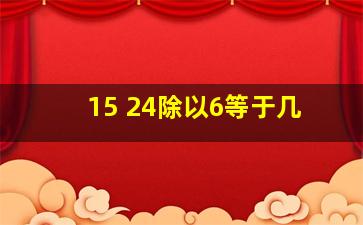 15 24除以6等于几